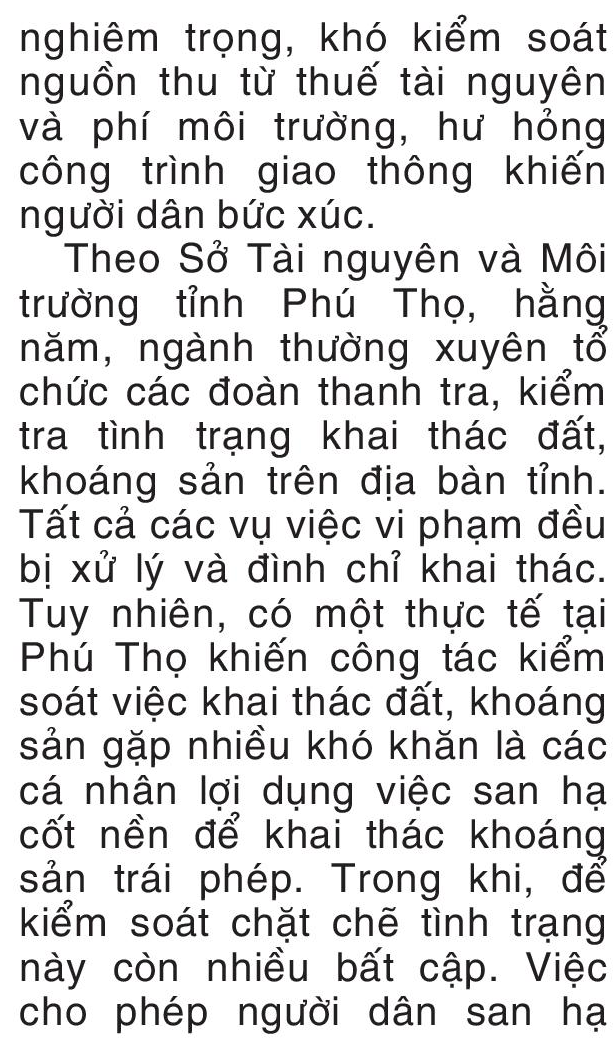 nghiêm trọng, khó kiểm soát nguồn thu từ thuế tài nguyên và phí môi trường, hư hỏng công trình giao thông khiến người dân bức xúc.

Theo Sở Tài nguyên và Môi trường tỉnh Phú Thọ, hằng năm, ngành thường xuyên tổ chức các đoàn thanh tra, kiểm tra tình trạng khai thác đất, khoáng sản trên địa bàn tỉnh. Tất cả các vụ việc vi phạm đều bị xử lý và đình chỉ khai thác. Tuy nhiên, có một thực tế tại Phú Thọ khiến công tác kiểm soát việc khai thác đất, khoáng sản gặp nhiều khó khăn là các cá nhân lợi dụng việc san hạ cốt nền để khai thác khoáng sản trái phép. Trong khi, để kiểm soát chặt chẽ tình trạng này còn nhiều bất cập. Việc cho phép người dân san hạ